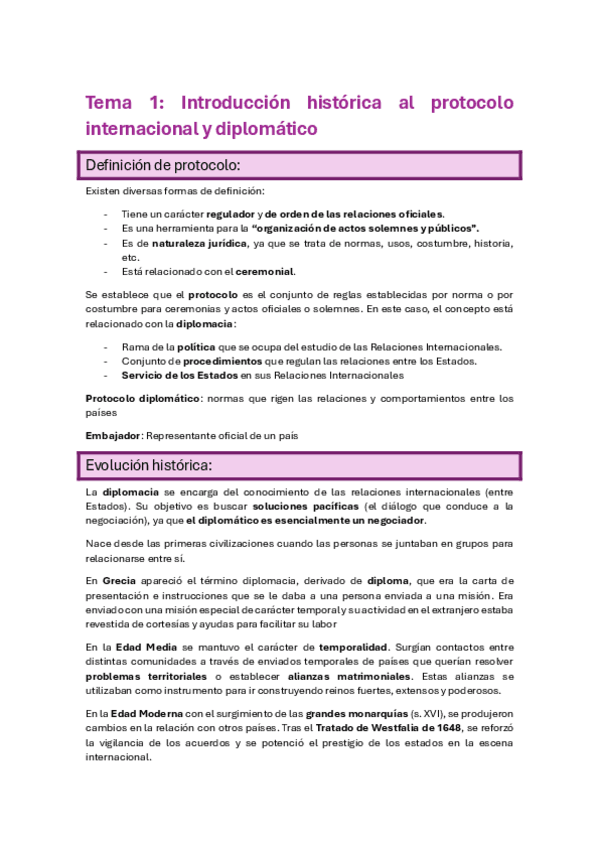 Tema 1: Introducción histórica al protocolo internacional y diplomático

Definición de protocolo:

Existen diversas formas de definición:

- Tiene un carácter regulador y de orden de las relaciones oficiales.
- Es una herramienta para la "organización de actos solemnes y públicos".
- Es de naturaleza jurídica, ya que se trata de normas, usos, costumbre, historia, etc.
- Está relacionado con el ceremonial.

Se establece que el protocolo es el conjunto de reglas establecidas por norma o por costumbre para ceremonias y actos oficiales o solemnes. En este caso, el concepto está relacionado con la diplomacia:

- Rama de la política que se ocupa del estudio de las Relaciones Internacionales.
- Conjunto de procedimientos que regulan las relaciones entre los Estados.
- Servicio de los Estados en sus Relaciones Internacionales

Protocolo diplomático: normas que rigen las relaciones y comportamientos entre los países

Embajador: Representante oficial de un país

Evolución histórica:

La diplomacia se encarga del conocimiento de las relaciones internacionales (entre Estados). Su objetivo es buscar soluciones pacíficas (el diálogo que conduce a la negociación), ya que el diplomático es esencialmente un negociador.

Nace desde las primeras civilizaciones cuando las personas se juntaban en grupos para relacionarse entre sí.

En Grecia apareció el término diplomacia, derivado de diploma, que era la carta de presentación e instrucciones que se le daba a una persona enviada a una misión. Era enviado con una misión especial de carácter temporal y su actividad en el extranjero estaba revestida de cortesías y ayudas para facilitar su labor

En la Edad Media se mantuvo el carácter de temporalidad. Surgían contactos entre distintas comunidades a través de enviados temporales de países que querían resolver problemas territoriales o establecer alianzas matrimoniales. Estas alianzas se utilizaban como instrumento para ir construyendo reinos fuertes, extensos y poderosos.

En la Edad Moderna con el surgimiento de las grandes monarquías (s. XVI), se produjeron cambios en la relación con otros países. Tras el Tratado de Westfalia de 1648, se reforzó la vigilancia de los acuerdos y se potenció el prestigio de los estados en la escena internacional.